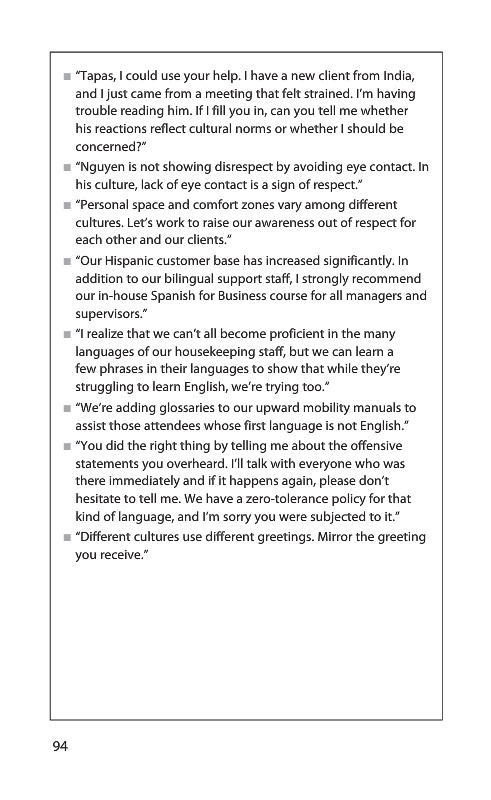 ■ "Tapas, I could use your help. I have a new client from India, and I just came from a meeting that felt strained. I'm having trouble reading him. If I fill you in, can you tell me whether his reactions reflect cultural norms or whether I should be concerned?"

■ "Nguyen is not showing disrespect by avoiding eye contact. In his culture, lack of eye contact is a sign of respect."

■ "Personal space and comfort zones vary among different cultures. Let's work to raise our awareness out of respect for each other and our clients."

■ "Our Hispanic customer base has increased significantly. In addition to our bilingual support staff, I strongly recommend our in-house Spanish for Business course for all managers and supervisors."

■ "I realize that we can't all become proficient in the many languages of our housekeeping staff, but we can learn a few phrases in their languages to show that while they're struggling to learn English, we're trying too."

■ "We're adding glossaries to our upward mobility manuals to assist those attendees whose first language is not English."

■ "You did the right thing by telling me about the offensive statements you overheard. I'll talk with everyone who was there immediately and if it happens again, please don't hesitate to tell me. We have a zero-tolerance policy for that kind of language, and I'm sorry you were subjected to it."

■ "Different cultures use different greetings. Mirror the greeting you receive."

94